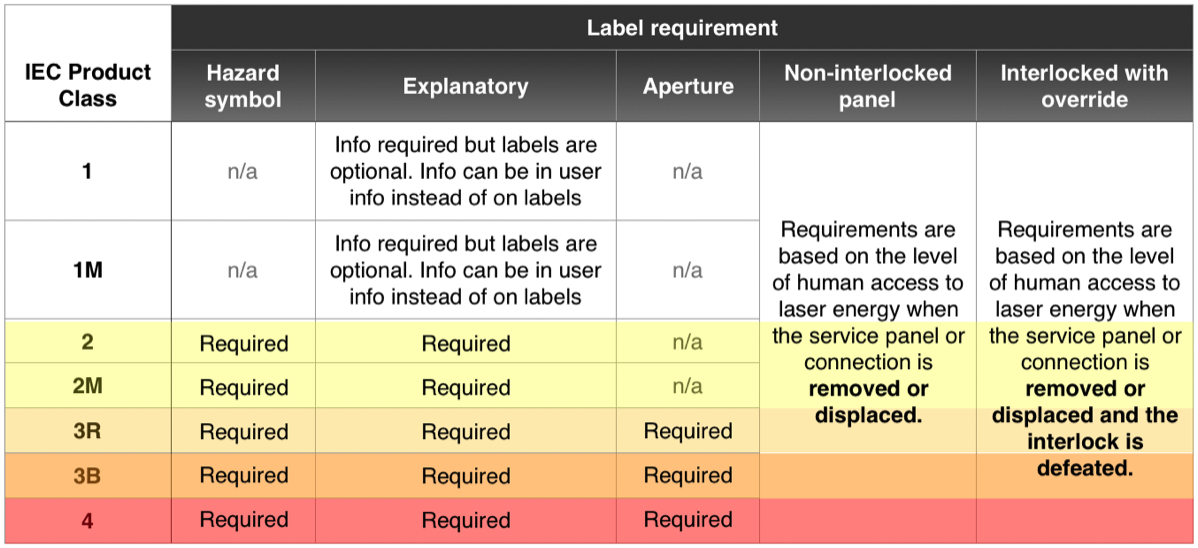 | IEC Product Class | Label requirement | | | | |
|---|---|---|---|---|---|
| | Hazard symbol | Explanatory | Aperture | Non-interlocked panel | Interlocked with override |
| 1 | n/a | Info required but labels are optional. Info can be in user info instead of on labels | n/a | Requirements are based on the level of human access to laser energy when the service panel or connection is **removed or displaced.** | Requirements are based on the level of human access to laser energy when the service panel or connection is **removed or displaced and the interlock is defeated.** |
| 1M | n/a | Info required but labels are optional. Info can be in user info instead of on labels | n/a | | |
| 2 | Required | Required | n/a | | |
| 2M | Required | Required | n/a | | |
| 3R | Required | Required | Required | | |
| 3B | Required | Required | Required | | |
| 4 | Required | Required | Required | | |